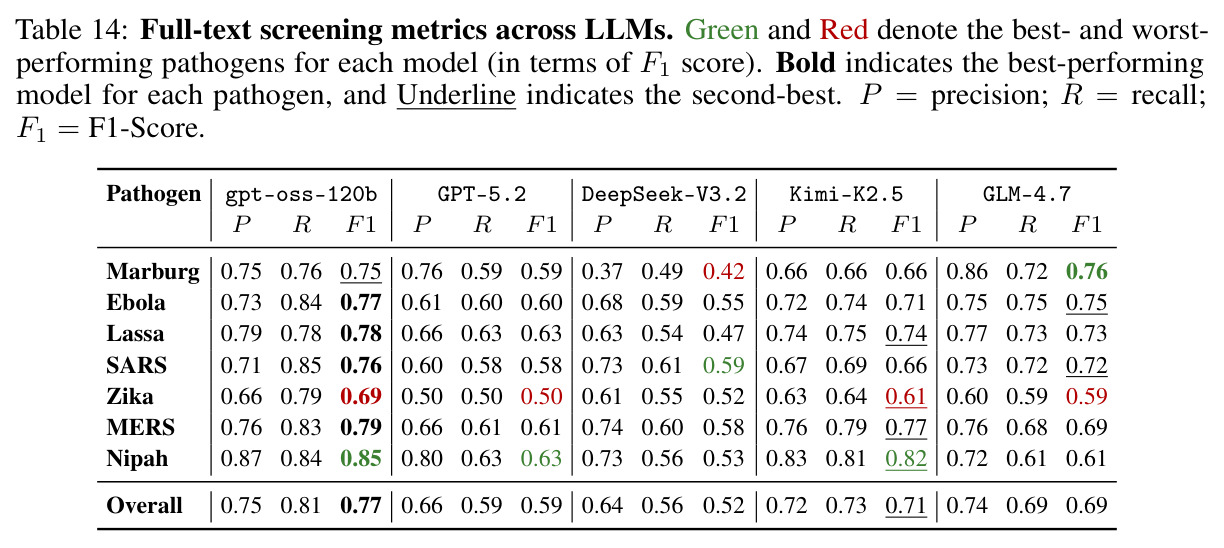 Table 14: Full-text screening metrics across LLMs. Green and Red denote the best- and worst-performing pathogens for each model (in terms of $F_1$ score). Bold indicates the best-performing model for each pathogen, and Underline indicates the second-best. $P$ = precision; $R$ = recall; $F_1$ = F1-Score.

| Pathogen | gpt-oss-120b |  |  | GPT-5.2 |  |  | DeepSeek-V3.2 |  |  | Kimi-K2.5 |  |  | GLM-4.7 |  |  |
|---|---|---|---|---|---|---|---|---|---|---|---|---|---|---|---|
|  | $P$ | $R$ | $F1$ | $P$ | $R$ | $F1$ | $P$ | $R$ | $F1$ | $P$ | $R$ | $F1$ | $P$ | $R$ | $F1$ |
| Marburg | 0.75 | 0.76 | 0.75 | 0.76 | 0.59 | 0.59 | 0.37 | 0.49 | 0.42 | 0.66 | 0.66 | 0.66 | 0.86 | 0.72 | 0.76 |
| Ebola | 0.73 | 0.84 | 0.77 | 0.61 | 0.60 | 0.60 | 0.68 | 0.59 | 0.55 | 0.72 | 0.74 | 0.71 | 0.75 | 0.75 | 0.75 |
| Lassa | 0.79 | 0.78 | 0.78 | 0.66 | 0.63 | 0.63 | 0.63 | 0.54 | 0.47 | 0.74 | 0.75 | 0.74 | 0.77 | 0.73 | 0.73 |
| SARS | 0.71 | 0.85 | 0.76 | 0.60 | 0.58 | 0.58 | 0.73 | 0.61 | 0.59 | 0.67 | 0.69 | 0.66 | 0.73 | 0.72 | 0.72 |
| Zika | 0.66 | 0.79 | 0.69 | 0.50 | 0.50 | 0.50 | 0.61 | 0.55 | 0.52 | 0.63 | 0.64 | 0.61 | 0.60 | 0.59 | 0.59 |
| MERS | 0.76 | 0.83 | 0.79 | 0.66 | 0.61 | 0.61 | 0.74 | 0.60 | 0.58 | 0.76 | 0.79 | 0.77 | 0.76 | 0.68 | 0.69 |
| Nipah | 0.87 | 0.84 | 0.85 | 0.80 | 0.63 | 0.63 | 0.73 | 0.56 | 0.53 | 0.83 | 0.81 | 0.82 | 0.72 | 0.61 | 0.61 |
| Overall | 0.75 | 0.81 | 0.77 | 0.66 | 0.59 | 0.59 | 0.64 | 0.56 | 0.52 | 0.72 | 0.73 | 0.71 | 0.74 | 0.69 | 0.69 |